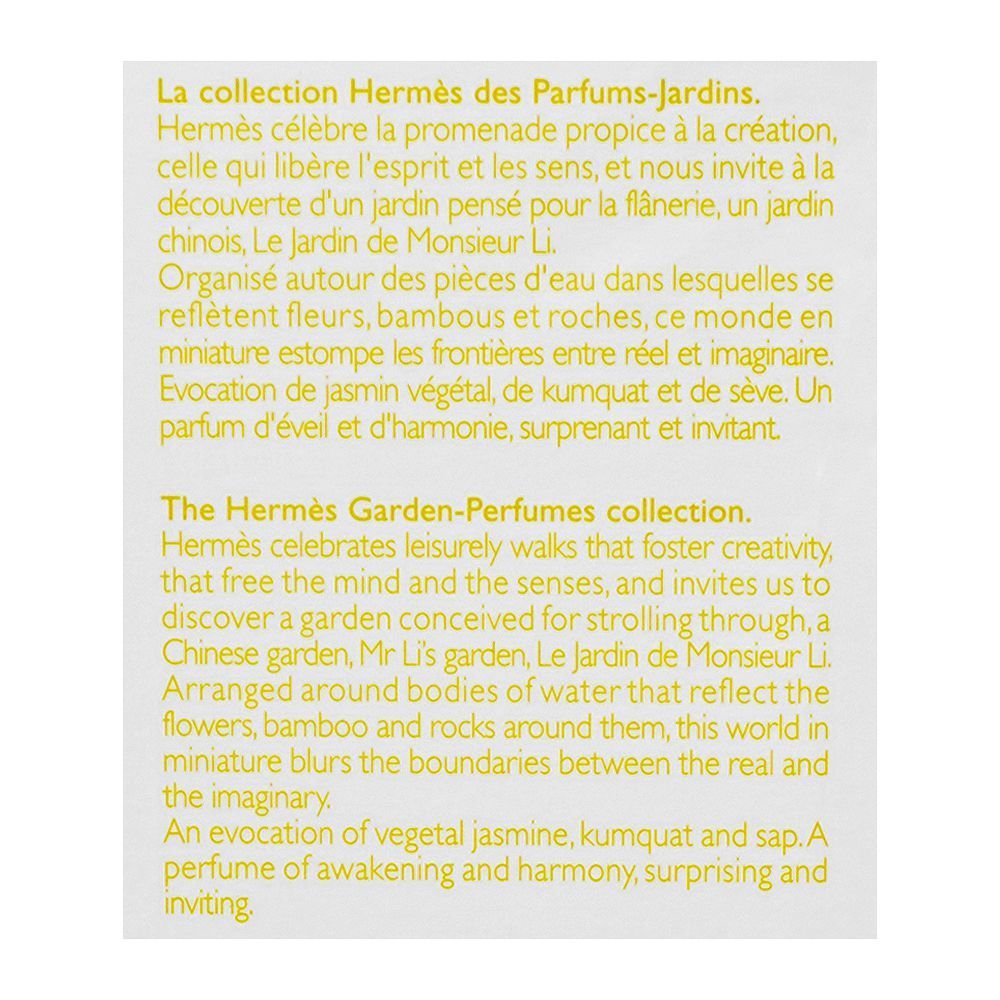 La collection Hermès des Parfums-Jardins.
Hermès célèbre la promenade propice à la création, celle qui libère l'esprit et les sens, et nous invite à la découverte d'un jardin pensé pour la flânerie, un jardin chinois, Le Jardin de Monsieur Li.
Organisé autour des pièces d'eau dans lesquelles se reflètent fleurs, bambous et roches, ce monde en miniature estompe les frontières entre réel et imaginaire.
Evocation de jasmin végétal, de kumquat et de sève. Un parfum d'éveil et d'harmonie, surprenant et invitant.

The Hermès Garden-Perfumes collection.
Hermès celebrates leisurely walks that foster creativity, that free the mind and the senses, and invites us to discover a garden conceived for strolling through, a Chinese garden, Mr Li's garden, Le Jardin de Monsieur Li.
Arranged around bodies of water that reflect the flowers, bamboo and rocks around them, this world in miniature blurs the boundaries between the real and the imaginary.
An evocation of vegetal jasmine, kumquat and sap. A perfume of awakening and harmony, surprising and inviting.